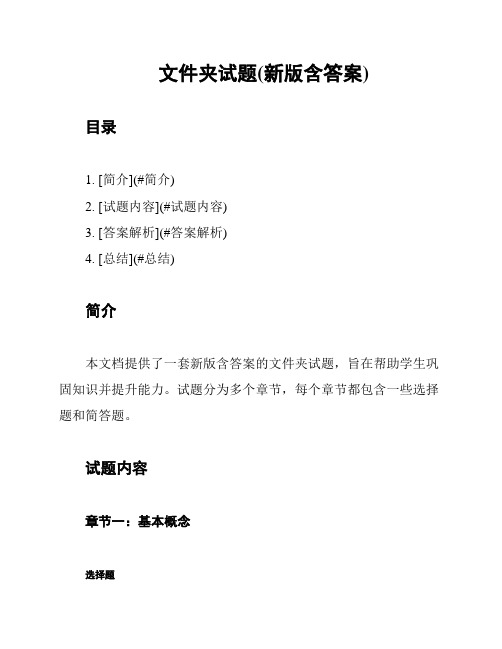 文件夹试题(新版含答案)

目录

1. [简介](#简介)
2. [试题内容](#试题内容)
3. [答案解析](#答案解析)
4. [总结](#总结)

简介

本文档提供了一套新版含答案的文件夹试题，旨在帮助学生巩固知识并提升能力。试题分为多个章节，每个章节都包含一些选择题和简答题。

试题内容

章节一：基本概念

选择题